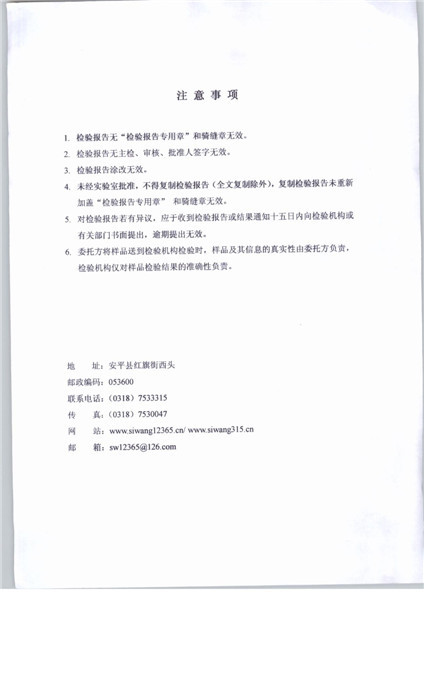 注 意 事 项

1. 检验报告无“检验报告专用章”和骑缝章无效。

2. 检验报告无主检、审核、批准人签字无效。

3. 检验报告涂改无效。

4. 未经实验室批准，不得复制检验报告（全文复制除外），复制检验报告未重新加盖“检验报告专用章” 和骑缝章无效。

5. 对检验报告若有异议，应于收到检验报告或结果通知十五日内向检验机构或有关部门书面提出，逾期提出无效。

6. 委托方将样品送到检验机构检验时，样品及其信息的真实性由委托方负责，检验机构仅对样品检验结果的准确性负责。

地　　址：安平县红旗街西头
邮政编码：053600
联系电话：（0318）7533315
传　　真：（0318）7530047
网　　站：www.siwang12365.cn/ www.siwang315.cn
邮　　箱：sw12365@126.com